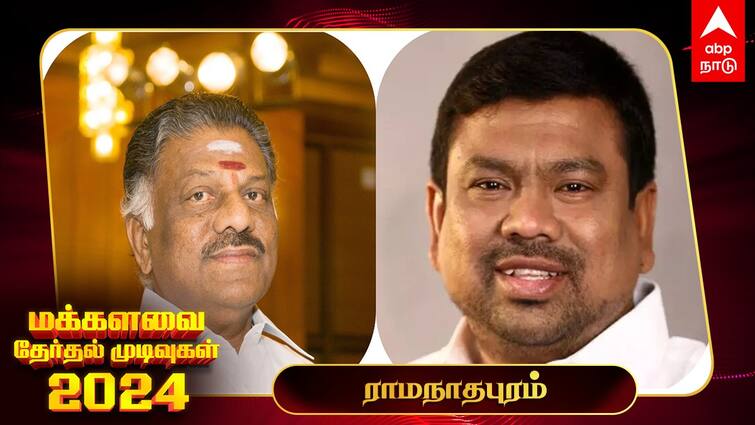 abp நாடு

மக்களவை தேர்தல் முடிவுகள் 2024

ராமநாதபுரம்